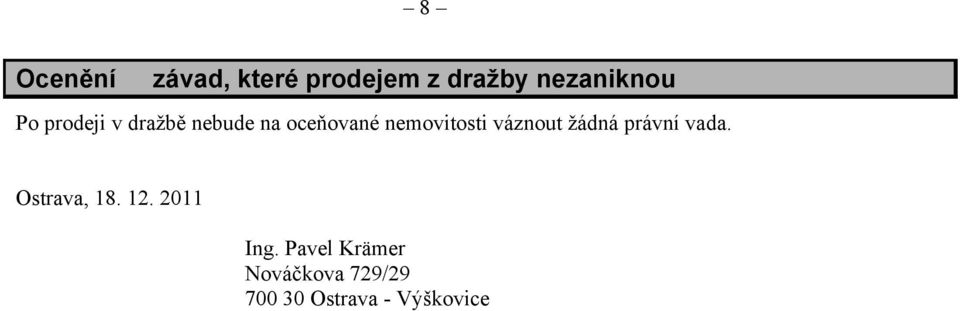 – 8 –

Ocenění závad, které prodejem z dražby nezaniknou

Po prodeji v dražbě nebude na oceňované nemovitosti váznout žádná právní vada.

Ostrava, 18. 12. 2011

Ing. Pavel Krämer
Nováčkova 729/29
700 30 Ostrava - Výškovice